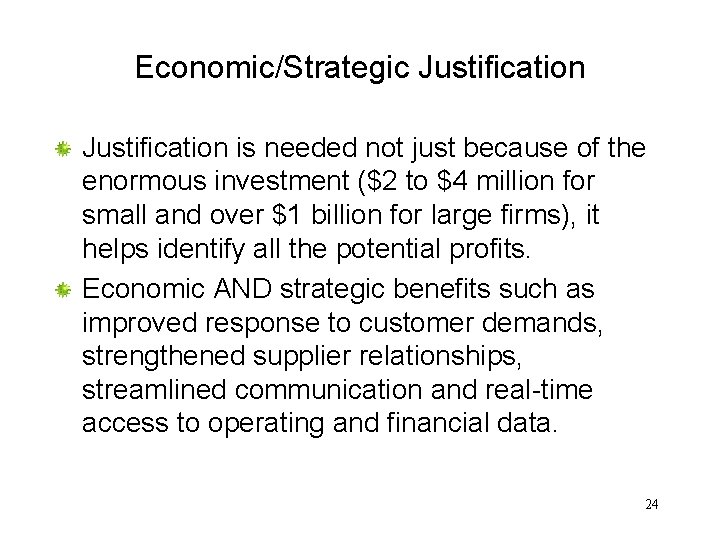 Economic/Strategic Justification

Justification is needed not just because of the enormous investment (\$2 to \$4 million for small and over \$1 billion for large firms), it helps identify all the potential profits.

Economic AND strategic benefits such as improved response to customer demands, strengthened supplier relationships, streamlined communication and real-time access to operating and financial data.

24